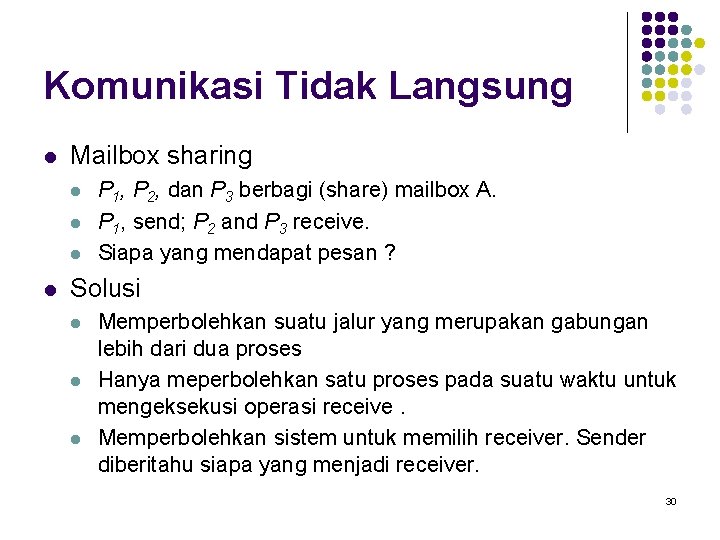 Komunikasi Tidak Langsung

- Mailbox sharing
  - $P_1$, $P_2$, dan $P_3$ berbagi (share) mailbox A.
  - $P_1$, send; $P_2$ and $P_3$ receive.
  - Siapa yang mendapat pesan ?
- Solusi
  - Memperbolehkan suatu jalur yang merupakan gabungan lebih dari dua proses
  - Hanya meperbolehkan satu proses pada suatu waktu untuk mengeksekusi operasi receive .
  - Memperbolehkan sistem untuk memilih receiver. Sender diberitahu siapa yang menjadi receiver.

30